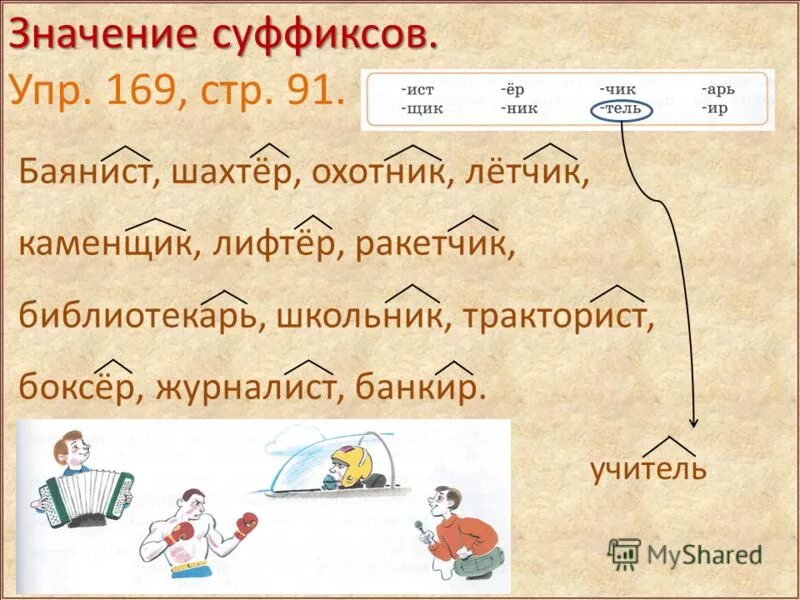 Значение суффиксов.
Упр. 169, стр. 91.

| -ист | -ёр | -чик | -арь |
|---|---|---|---|
| -щик | -ник | -тель | -ир |

Баянист, шахтёр, охотник, лётчик, каменщик, лифтёр, ракетчик, библиотекарь, школьник, тракторист, боксёр, журналист, банкир.

учитель

MyShared